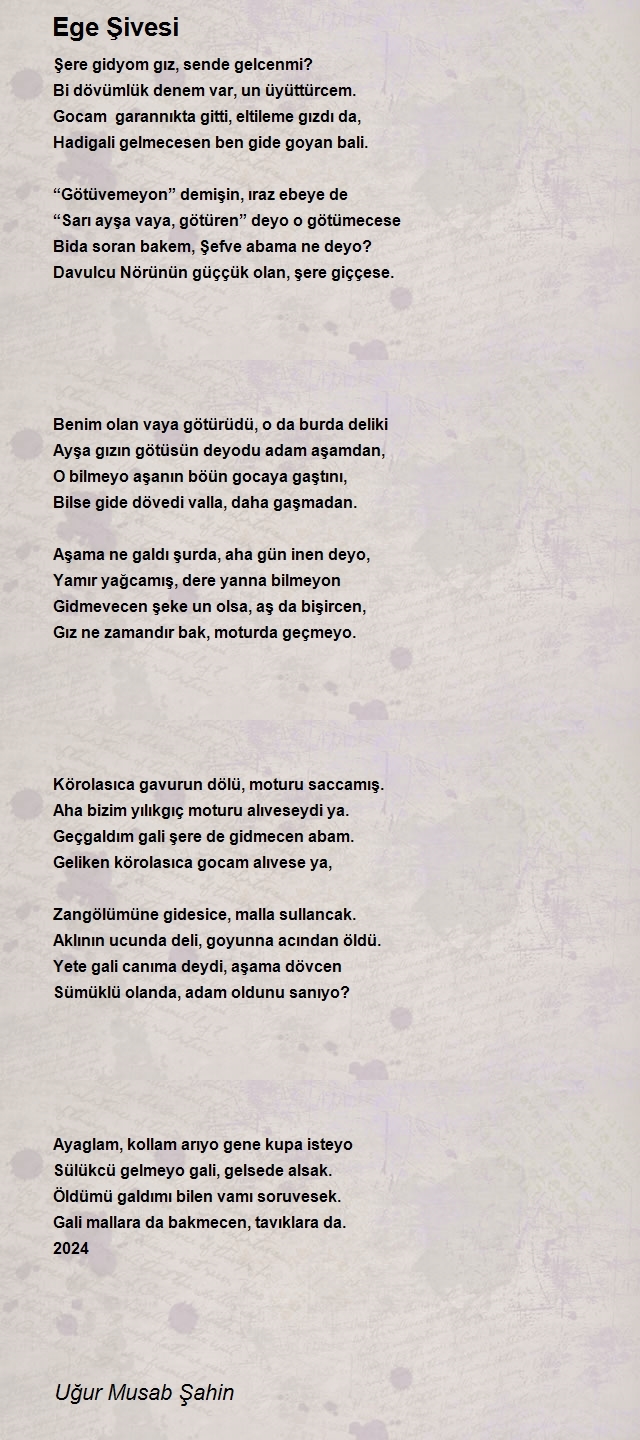 Ege Şivesi

Şere gidyom gız, sende gelcenmi?
Bi dövümlük denem var, un üyüttürcem.
Gocam garannıkta gitti, eltileme gızdı da,
Hadigali gelmecesen ben gide goyan bali.

“Götüvemeyon” demişin, ıraz ebeye de
“Sarı ayşa vaya, götüren” deyo o götümecese
Bida soran bakem, Şefve abama ne deyo?
Davulcu Nörünün güççük olan, şere giççese.

Benim olan vaya götürüdü, o da burda deliki
Ayşa gızın götüsün deyodu adam aşamdan,
O bilmeyo aşanın böün gocaya gaştını,
Bilse gide dövedi valla, daha gaşmadan.

Aşama ne galdı şurda, aha gün inen deyo,
Yamır yağcamış, dere yanna bilmeyon
Gidmevecen şeke un olsa, aş da bişircen,
Gız ne zamandır bak, moturda geçmeyo.

Körolasıca gavurun dölü, moturu saccamış.
Aha bizim yılıkgıç moturu alıveseydi ya.
Geçgaldım gali şere de gidmecen abam.
Geliken körolasıca gocam alıvese ya,

Zangölümüne gidesice, malla sullancak.
Aklının ucunda deli, goyunna acından öldü.
Yete gali canıma deydi, aşama dövcen
Sümüklü olanda, adam oldunu sanıyo?

Ayaglam, kollam arıyo gene kupa isteyo
Sülükcü gelmeyo gali, gelsede alsak.
Öldümü galdımı bilen vamı soruvesek.
Gali mallara da bakmecen, tavıklara da.
2024

Uğur Musab Şahin